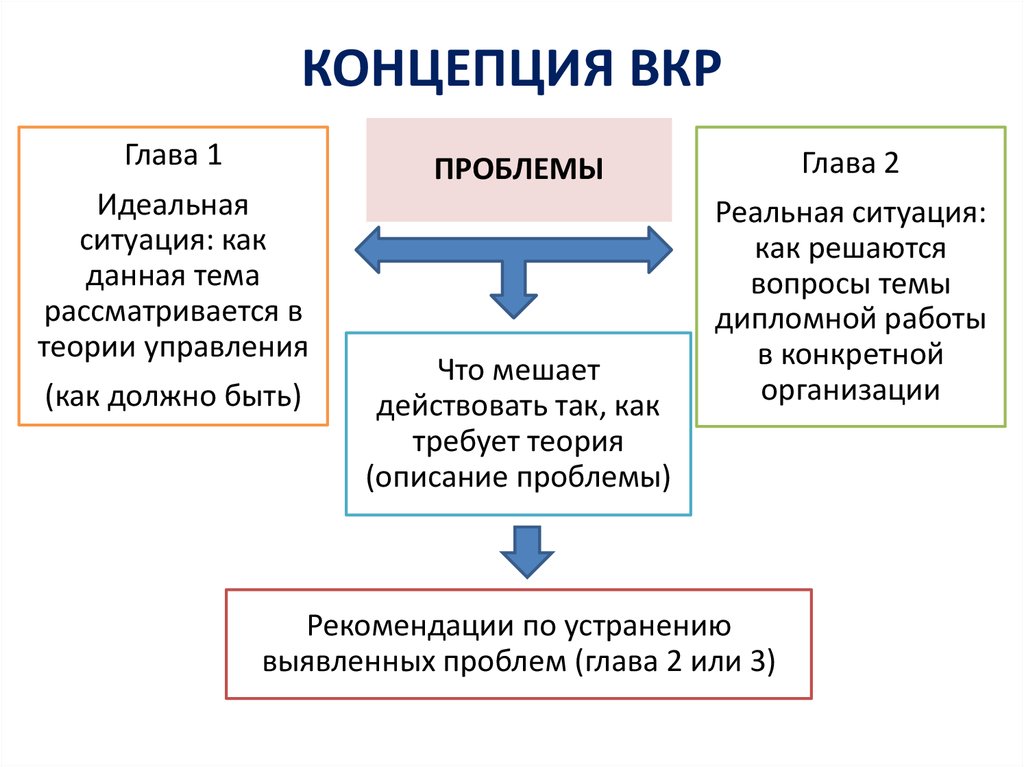 КОНЦЕПЦИЯ ВКР

Глава 1

Идеальная ситуация: как данная тема рассматривается в теории управления

(как должно быть)

ПРОБЛЕМЫ

Глава 2

Реальная ситуация: как решаются вопросы темы дипломной работы в конкретной организации

Что мешает действовать так, как требует теория (описание проблемы)

Рекомендации по устранению выявленных проблем (глава 2 или 3)